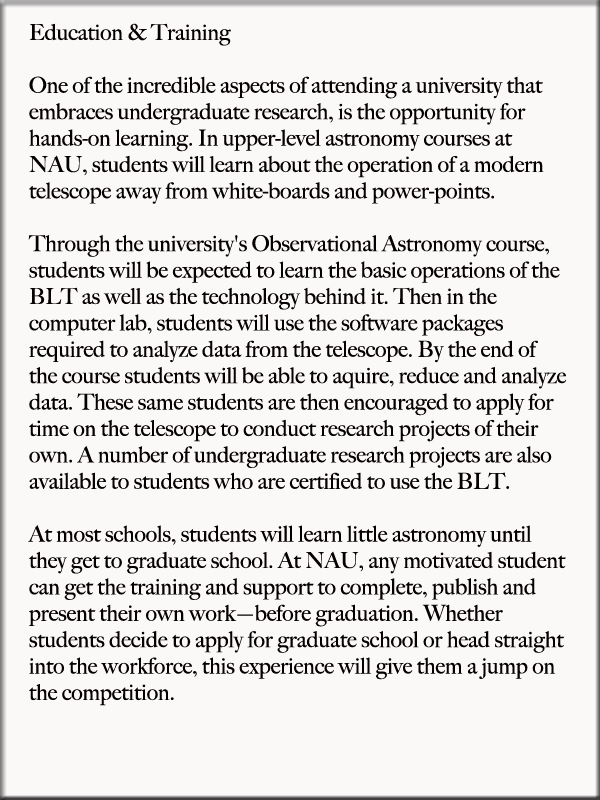 Education & Training

One of the incredible aspects of attending a university that embraces undergraduate research, is the opportunity for hands-on learning. In upper-level astronomy courses at NAU, students will learn about the operation of a modern telescope away from white-boards and power-points.

Through the university's Observational Astronomy course, students will be expected to learn the basic operations of the BLT as well as the technology behind it. Then in the computer lab, students will use the software packages required to analyze data from the telescope. By the end of the course students will be able to aquire, reduce and analyze data. These same students are then encouraged to apply for time on the telescope to conduct research projects of their own. A number of undergraduate research projects are also available to students who are certified to use the BLT.

At most schools, students will learn little astronomy until they get to graduate school. At NAU, any motivated student can get the training and support to complete, publish and present their own work—before graduation. Whether students decide to apply for graduate school or head straight into the workforce, this experience will give them a jump on the competition.